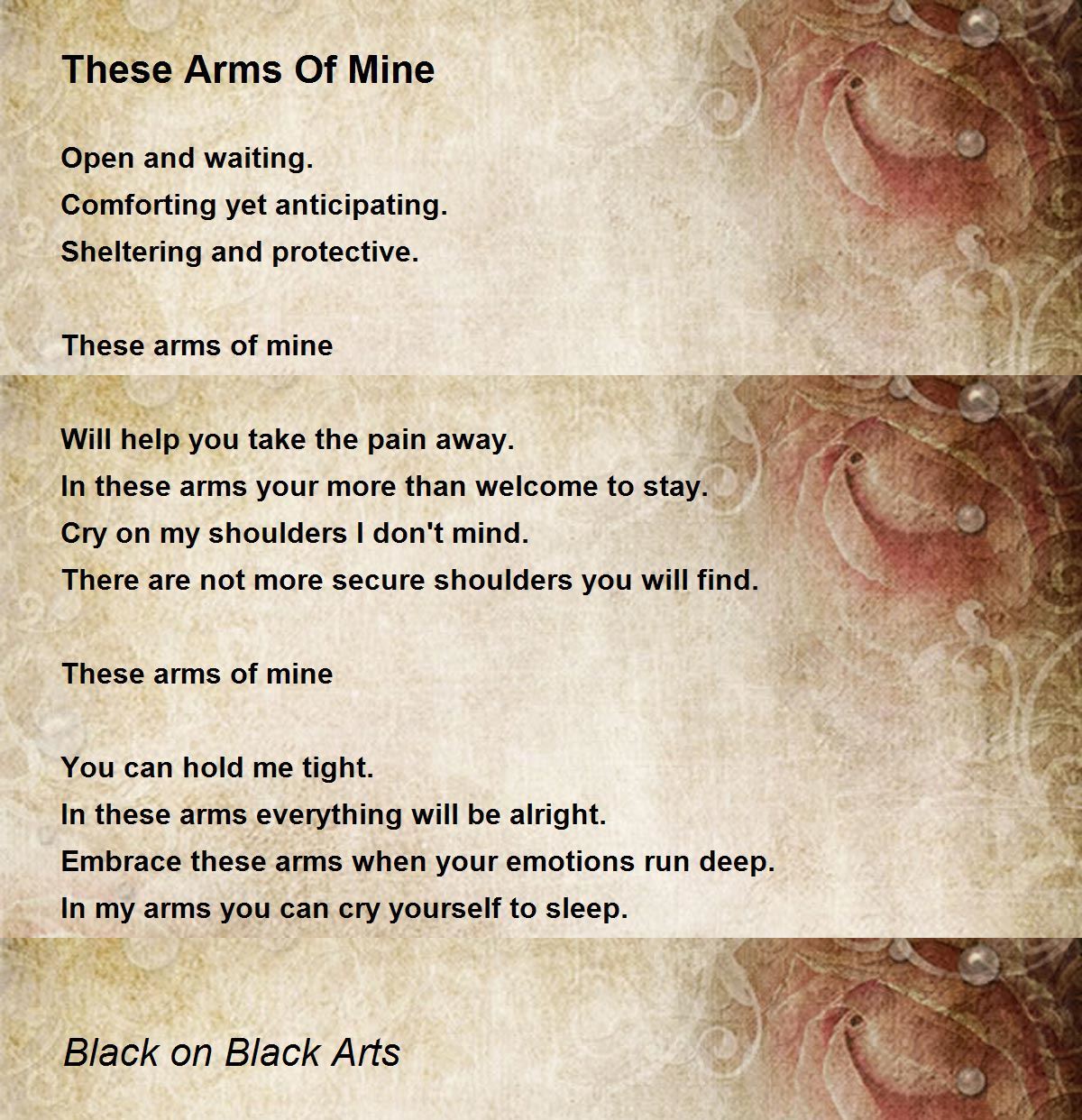 These Arms Of Mine

Open and waiting.
Comforting yet anticipating.
Sheltering and protective.

These arms of mine

Will help you take the pain away.
In these arms your more than welcome to stay.
Cry on my shoulders I don't mind.
There are not more secure shoulders you will find.

These arms of mine

You can hold me tight.
In these arms everything will be alright.
Embrace these arms when your emotions run deep.
In my arms you can cry yourself to sleep.

Black on Black Arts